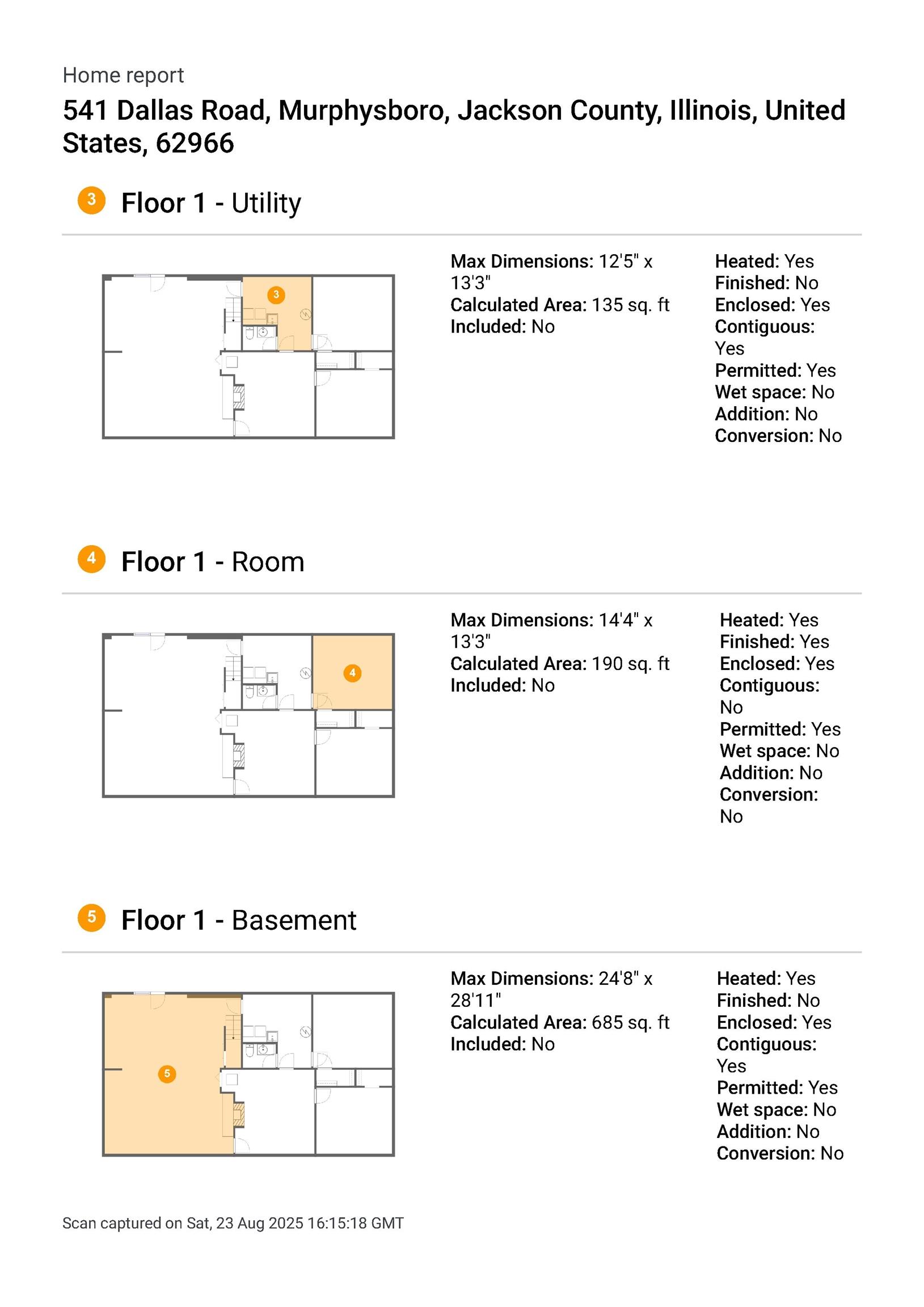 Home report

541 Dallas Road, Murphysboro, Jackson County, Illinois, United States, 62966

3 Floor 1 - Utility

3

Max Dimensions: 12'5" x 13'3"
Calculated Area: 135 sq. ft
Included: No

Heated: Yes
Finished: No
Enclosed: Yes
Contiguous: Yes
Permitted: Yes
Wet space: No
Addition: No
Conversion: No

4 Floor 1 - Room

4

Max Dimensions: 14'4" x 13'3"
Calculated Area: 190 sq. ft
Included: No

Heated: Yes
Finished: Yes
Enclosed: Yes
Contiguous: No
Permitted: Yes
Wet space: No
Addition: No
Conversion: No

5 Floor 1 - Basement

5

Max Dimensions: 24'8" x 28'11"
Calculated Area: 685 sq. ft
Included: No

Heated: Yes
Finished: No
Enclosed: Yes
Contiguous: Yes
Permitted: Yes
Wet space: No
Addition: No
Conversion: No

Scan captured on Sat, 23 Aug 2025 16:15:18 GMT